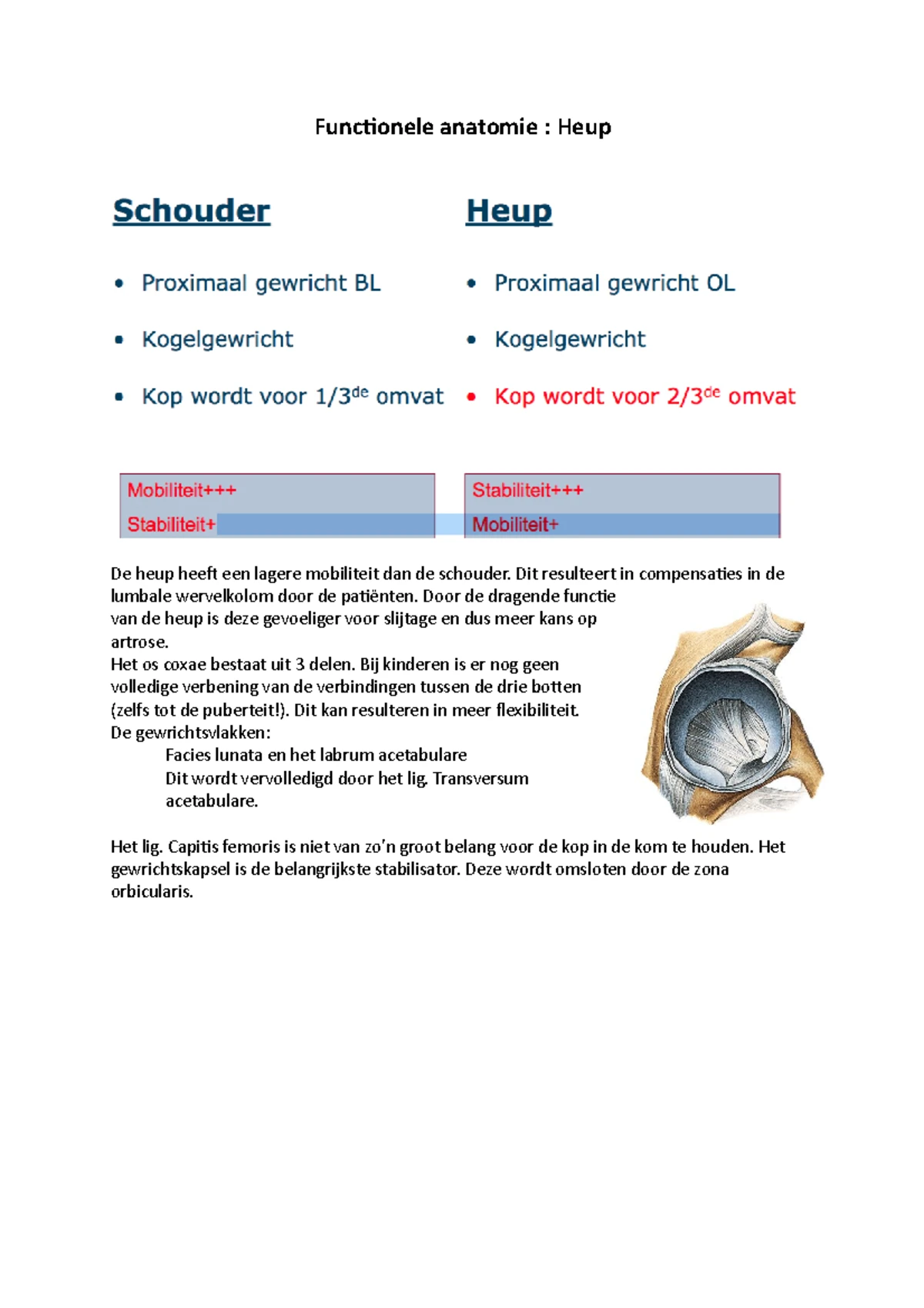 Functionele anatomie : Heup

Schouder

• Proximaal gewricht BL

• Kogelgewricht

• Kop wordt voor 1/3$^{de}$ omvat

Mobiliteit+++
Stabiliteit+

Heup

• Proximaal gewricht OL

• Kogelgewricht

• Kop wordt voor 2/3$^{de}$ omvat

Stabiliteit+++
Mobiliteit+

De heup heeft een lagere mobiliteit dan de schouder. Dit resulteert in compensaties in de lumbale wervelkolom door de patiënten. Door de dragende functie van de heup is deze gevoeliger voor slijtage en dus meer kans op artrose.
Het os coxae bestaat uit 3 delen. Bij kinderen is er nog geen volledige verbening van de verbindingen tussen de drie botten (zelfs tot de puberteit!). Dit kan resulteren in meer flexibiliteit.
De gewrichtsvlakken:
Facies lunata en het labrum acetabulare
Dit wordt vervolledigd door het lig. Transversum acetabulare.

Het lig. Capitis femoris is niet van zo'n groot belang voor de kop in de kom te houden. Het gewrichtskapsel is de belangrijkste stabilisator. Deze wordt omsloten door de zona orbicularis.